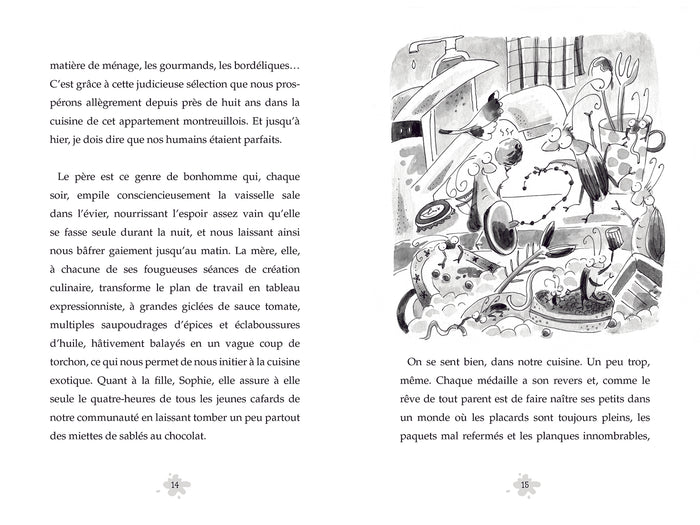 matière de ménage, les gourmands, les bordéliques… C'est grâce à cette judicieuse sélection que nous prospérons allègrement depuis près de huit ans dans la cuisine de cet appartement montreuillois. Et jusqu'à hier, je dois dire que nos humains étaient parfaits.

Le père est ce genre de bonhomme qui, chaque soir, empile consciencieusement la vaisselle sale dans l'évier, nourrissant l'espoir assez vain qu'elle se fasse seule durant la nuit, et nous laissant ainsi nous bâfrer gaiement jusqu'au matin. La mère, elle, à chacune de ses fougueuses séances de création culinaire, transforme le plan de travail en tableau expressionniste, à grandes giclées de sauce tomate, multiples saupoudrages d'épices et éclaboussures d'huile, hâtivement balayés en un vague coup de torchon, ce qui nous permet de nous initier à la cuisine exotique. Quant à la fille, Sophie, elle assure à elle seule le quatre-heures de tous les jeunes cafards de notre communauté en laissant tomber un peu partout des miettes de sablés au chocolat.

14

On se sent bien, dans notre cuisine. Un peu trop, même. Chaque médaille a son revers et, comme le rêve de tout parent est de faire naître ses petits dans un monde où les placards sont toujours pleins, les paquets mal refermés et les planques innombrables,

15